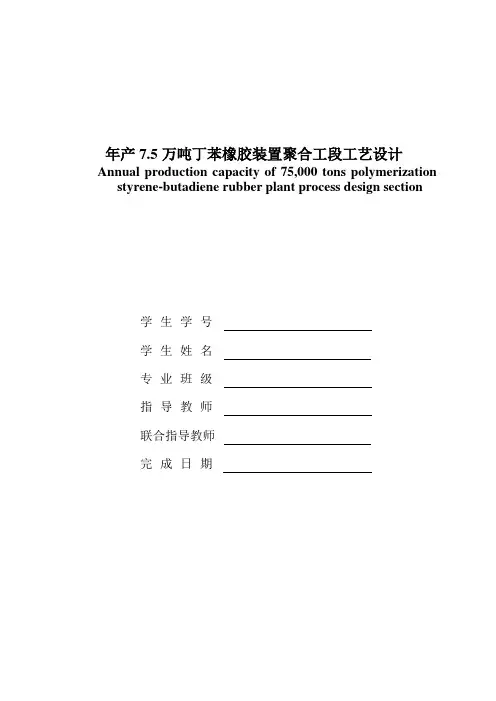 年产7.5万吨丁苯橡胶装置聚合工段工艺设计

Annual production capacity of 75,000 tons polymerization styrene-butadiene rubber plant process design section

学生学号 ____

学生姓名 ____

专业班级 ____

指导教师 ____

联合指导教师 ____

完成日期 ____